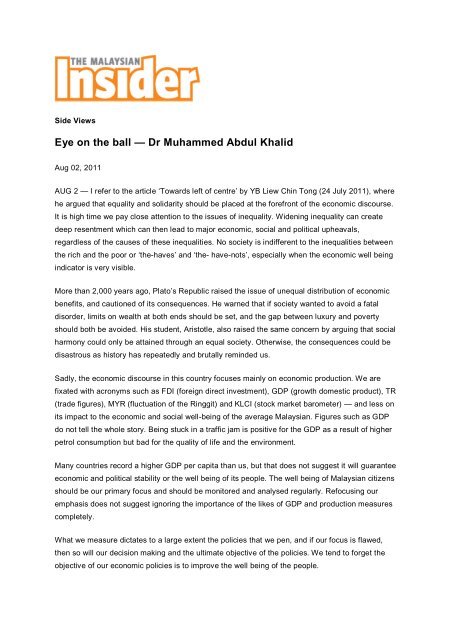 THE MALAYSIAN Insider

Side Views

Eye on the ball — Dr Muhammed Abdul Khalid

Aug 02, 2011

AUG 2 — I refer to the article 'Towards left of centre' by YB Liew Chin Tong (24 July 2011), where he argued that equality and solidarity should be placed at the forefront of the economic discourse. It is high time we pay close attention to the issues of inequality. Widening inequality can create deep resentment which can then lead to major economic, social and political upheavals, regardless of the causes of these inequalities. No society is indifferent to the inequalities between the rich and the poor or 'the-haves' and 'the- have-nots', especially when the economic well being indicator is very visible.

More than 2,000 years ago, Plato's Republic raised the issue of unequal distribution of economic benefits, and cautioned of its consequences. He warned that if society wanted to avoid a fatal disorder, limits on wealth at both ends should be set, and the gap between luxury and poverty should both be avoided. His student, Aristotle, also raised the same concern by arguing that social harmony could only be attained through an equal society. Otherwise, the consequences could be disastrous as history has repeatedly and brutally reminded us.

Sadly, the economic discourse in this country focuses mainly on economic production. We are fixated with acronyms such as FDI (foreign direct investment), GDP (growth domestic product), TR (trade figures), MYR (fluctuation of the Ringgit) and KLCI (stock market barometer) — and less on its impact to the economic and social well-being of the average Malaysian. Figures such as GDP do not tell the whole story. Being stuck in a traffic jam is positive for the GDP as a result of higher petrol consumption but bad for the quality of life and the environment.

Many countries record a higher GDP per capita than us, but that does not suggest it will guarantee economic and political stability or the well being of its people. The well being of Malaysian citizens should be our primary focus and should be monitored and analysed regularly. Refocusing our emphasis does not suggest ignoring the importance of the likes of GDP and production measures completely.

What we measure dictates to a large extent the policies that we pen, and if our focus is flawed, then so will our decision making and the ultimate objective of the policies. We tend to forget the objective of our economic policies is to improve the well being of the people.